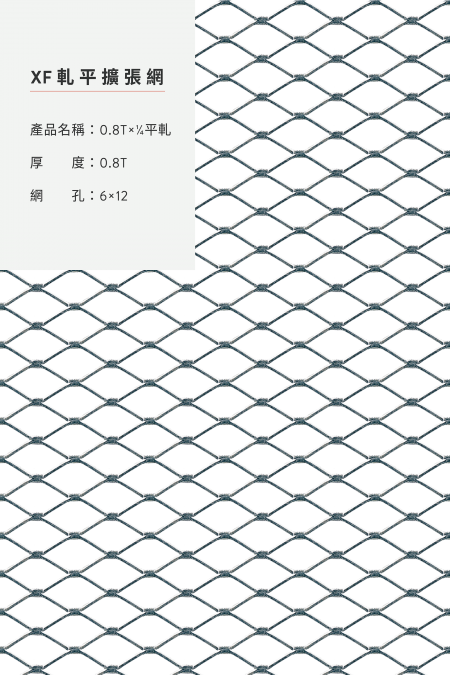 XF軋平擴張網

產品名稱：0.8T×¼平軋

厚　　度：0.8T

網　　孔：6×12